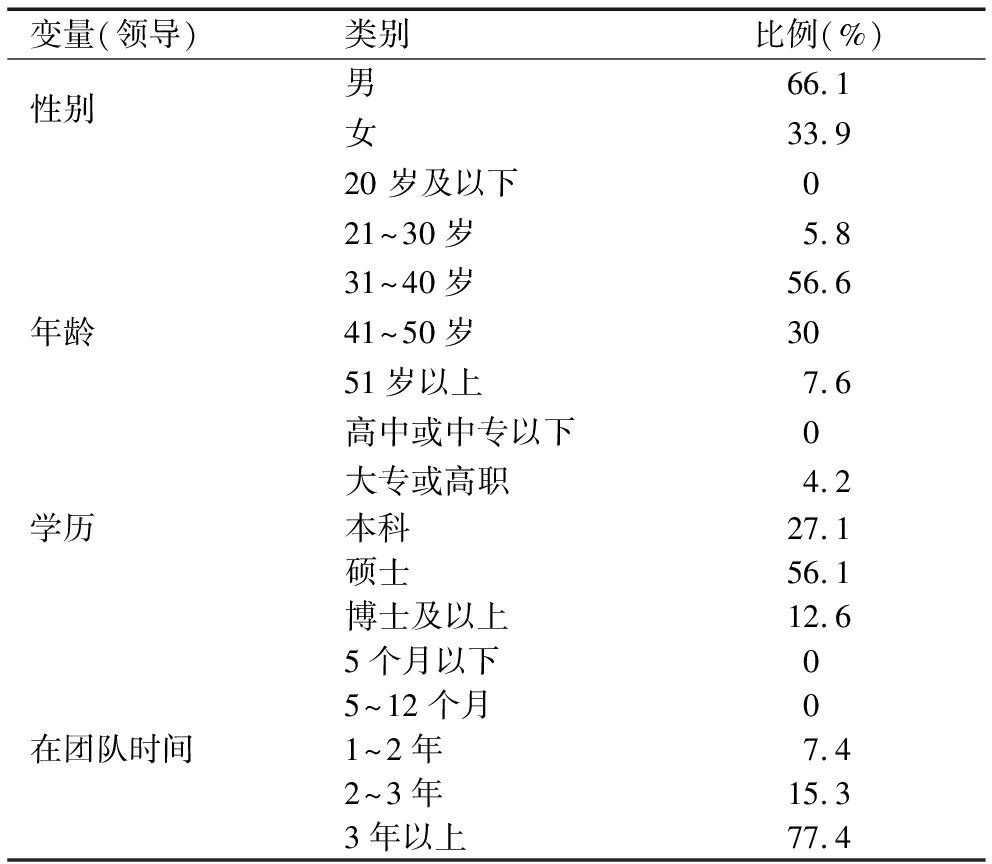 | 变量(领导) | 类别 | 比例(%) |
|---|---|---|
| 性别 | 男 | 66.1 |
| | 女 | 33.9 |
| 年龄 | 20 岁及以下 | 0 |
| | 21~30 岁 | 5.8 |
| | 31~40 岁 | 56.6 |
| | 41~50 岁 | 30 |
| | 51 岁以上 | 7.6 |
| 学历 | 高中或中专以下 | 0 |
| | 大专或高职 | 4.2 |
| | 本科 | 27.1 |
| | 硕士 | 56.1 |
| | 博士及以上 | 12.6 |
| 在团队时间 | 5 个月以下 | 0 |
| | 5~12 个月 | 0 |
| | 1~2 年 | 7.4 |
| | 2~3 年 | 15.3 |
| | 3 年以上 | 77.4 |